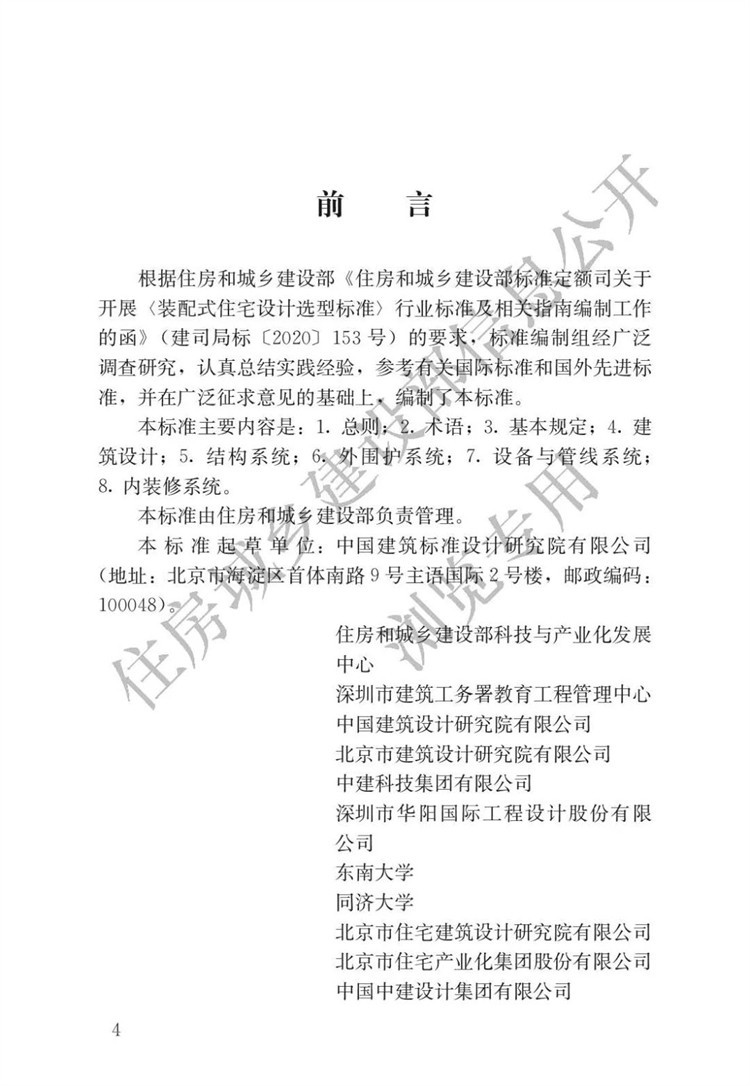 前　言

根据住房和城乡建设部《住房和城乡建设部标准定额司关于开展〈装配式住宅设计选型标准〉行业标准及相关指南编制工作的函》（建司局标〔2020〕153号）的要求，标准编制组经广泛调查研究，认真总结实践经验，参考有关国际标准和国外先进标准，并在广泛征求意见的基础上，编制了本标准。

本标准主要内容是：1. 总则；2. 术语；3. 基本规定；4. 建筑设计；5. 结构系统；6. 外围护系统；7. 设备与管线系统；8. 内装修系统。

本标准由住房和城乡建设部负责管理。

本标准起草单位：中国建筑标准设计研究院有限公司（地址：北京市海淀区首体南路9号主语国际2号楼，邮政编码：100048）。

住房和城乡建设部科技与产业化发展中心
深圳市建筑工务署教育工程管理中心
中国建筑设计研究院有限公司
北京市建筑设计研究院有限公司
中建科技集团有限公司
深圳市华阳国际工程设计股份有限公司
东南大学
同济大学
北京市住宅建筑设计研究院有限公司
北京市住宅产业化集团股份有限公司
中国中建设计集团有限公司

4

住房城乡建设部信息公开
浏览专用